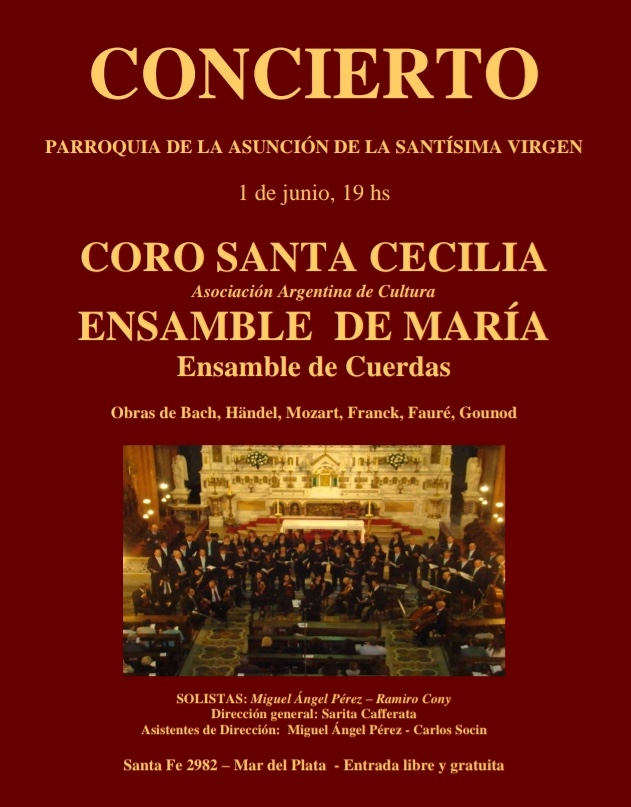 CONCIERTO

PARROQUIA DE LA ASUNCIÓN DE LA SANTÍSIMA VIRGEN

1 de junio, 19 hs

CORO SANTA CECILIA

Asociación Argentina de Cultura

ENSAMBLE DE MARÍA

Ensamble de Cuerdas

Obras de Bach, Händel, Mozart, Franck, Fauré, Gounod

SOLISTAS: Miguel Ángel Pérez – Ramiro Cony
Dirección general: Sarita Cafferata
Asistentes de Dirección: Miguel Ángel Pérez - Carlos Socin

Santa Fe 2982 – Mar del Plata - Entrada libre y gratuita